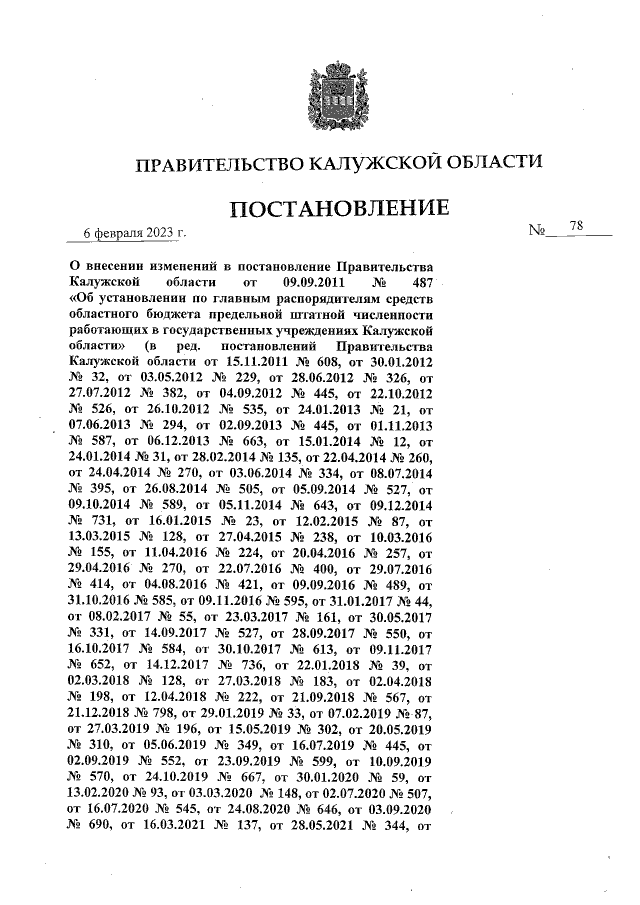 ПРАВИТЕЛЬСТВО КАЛУЖСКОЙ ОБЛАСТИ

ПОСТАНОВЛЕНИЕ

6 февраля 2023 г. № 78

О внесении изменений в постановление Правительства Калужской области от 09.09.2011 № 487 «Об установлении по главным распорядителям средств областного бюджета предельной штатной численности работающих в государственных учреждениях Калужской области» (в ред. постановлений Правительства Калужской области от 15.11.2011 № 608, от 30.01.2012 № 32, от 03.05.2012 № 229, от 28.06.2012 № 326, от 27.07.2012 № 382, от 04.09.2012 № 445, от 22.10.2012 № 526, от 26.10.2012 № 535, от 24.01.2013 № 21, от 07.06.2013 № 294, от 02.09.2013 № 445, от 01.11.2013 № 587, от 06.12.2013 № 663, от 15.01.2014 № 12, от 24.01.2014 № 31, от 28.02.2014 № 135, от 22.04.2014 № 260, от 24.04.2014 № 270, от 03.06.2014 № 334, от 08.07.2014 № 395, от 26.08.2014 № 505, от 05.09.2014 № 527, от 09.10.2014 № 589, от 05.11.2014 № 643, от 09.12.2014 № 731, от 16.01.2015 № 23, от 12.02.2015 № 87, от 13.03.2015 № 128, от 27.04.2015 № 238, от 10.03.2016 № 155, от 11.04.2016 № 224, от 20.04.2016 № 257, от 29.04.2016 № 270, от 22.07.2016 № 400, от 29.07.2016 № 414, от 04.08.2016 № 421, от 09.09.2016 № 489, от 31.10.2016 № 585, от 09.11.2016 № 595, от 31.01.2017 № 44, от 08.02.2017 № 55, от 23.03.2017 № 161, от 30.05.2017 № 331, от 14.09.2017 № 527, от 28.09.2017 № 550, от 16.10.2017 № 584, от 30.10.2017 № 613, от 09.11.2017 № 652, от 14.12.2017 № 736, от 22.01.2018 № 39, от 02.03.2018 № 128, от 27.03.2018 № 183, от 02.04.2018 № 198, от 12.04.2018 № 222, от 21.09.2018 № 567, от 21.12.2018 № 798, от 29.01.2019 № 33, от 07.02.2019 № 87, от 27.03.2019 № 196, от 15.05.2019 № 302, от 20.05.2019 № 310, от 05.06.2019 № 349, от 16.07.2019 № 445, от 02.09.2019 № 552, от 23.09.2019 № 599, от 10.09.2019 № 570, от 24.10.2019 № 667, от 30.01.2020 № 59, от 13.02.2020 № 93, от 03.03.2020 № 148, от 02.07.2020 № 507, от 16.07.2020 № 545, от 24.08.2020 № 646, от 03.09.2020 № 690, от 16.03.2021 № 137, от 28.05.2021 № 344, от